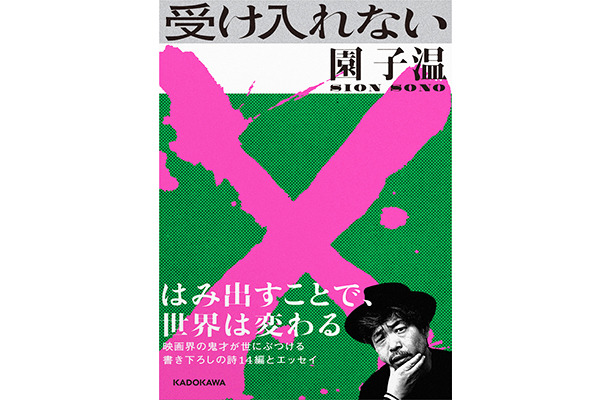 受け入れない

園子温
SION SONO

はみ出すことで、
世界は変わる

映画界の鬼才が世にぶつける
書き下ろしの詩14編とエッセイ

KADOKAWA